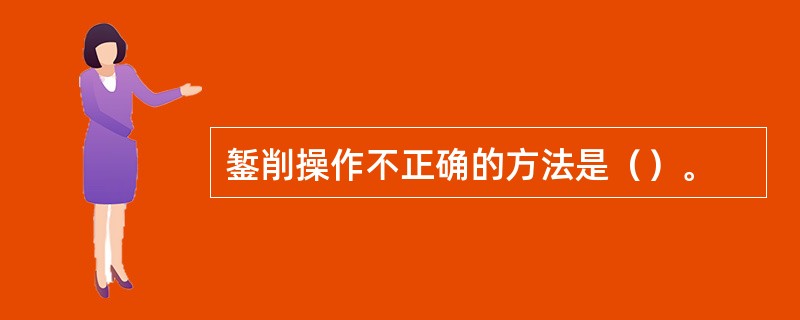 錾削操作不正确的方法是（）。